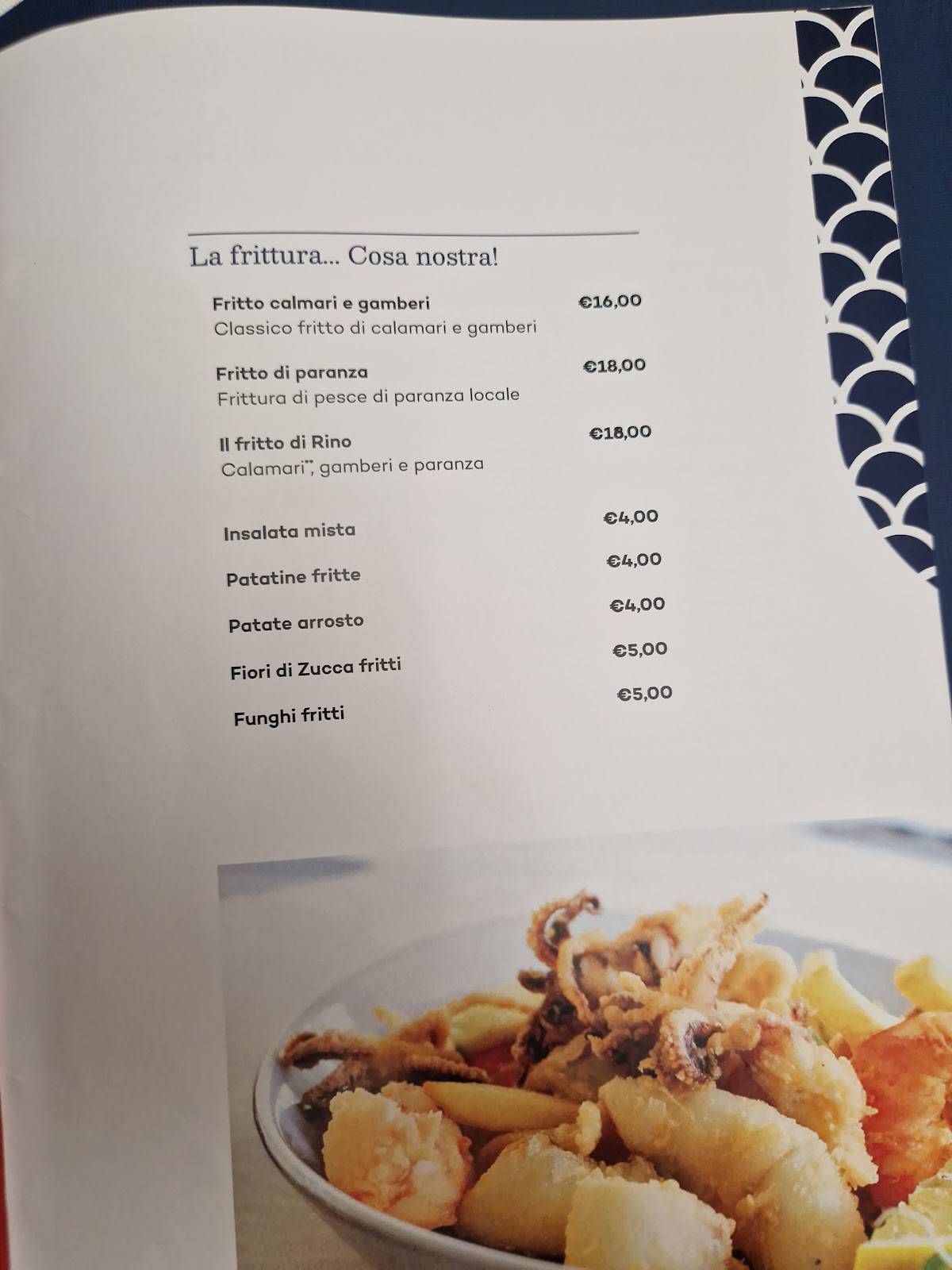 La frittura... Cosa nostra!

Fritto calmari e gamberi €16,00
Classico fritto di calamari e gamberi

Fritto di paranza €18,00
Frittura di pesce di paranza locale

Il fritto di Rino €18,00
Calamari**, gamberi e paranza

Insalata mista €4,00

Patatine fritte €4,00

Patate arrosto €4,00

Fiori di Zucca fritti €5,00

Funghi fritti €5,00